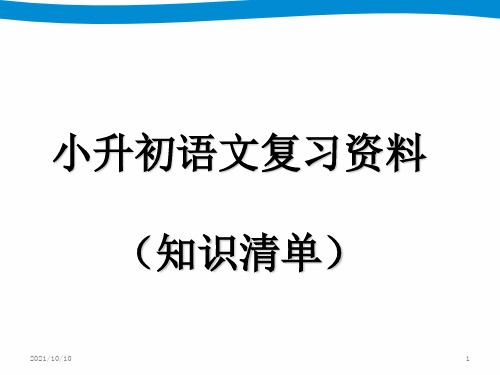 小升初语文复习资料

（知识清单）

2021/10/10

1